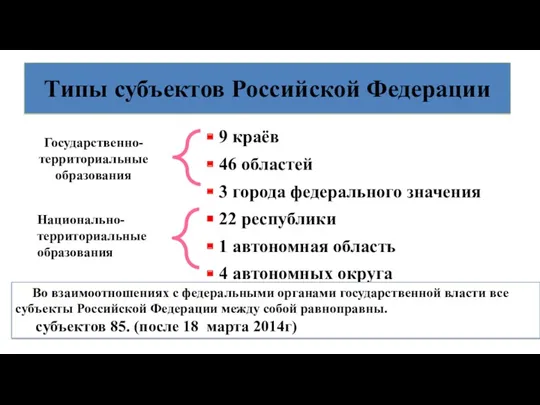 Типы субъектов Российской Федерации

Государственно-территориальные образования

9 краёв

46 областей

3 города федерального значения

Национально-территориальные образования

22 республики

1 автономная область

4 автономных округа

Во взаимоотношениях с федеральными органами государственной власти все субъекты Российской Федерации между собой равноправны.

субъектов 85. (после 18 марта 2014г)